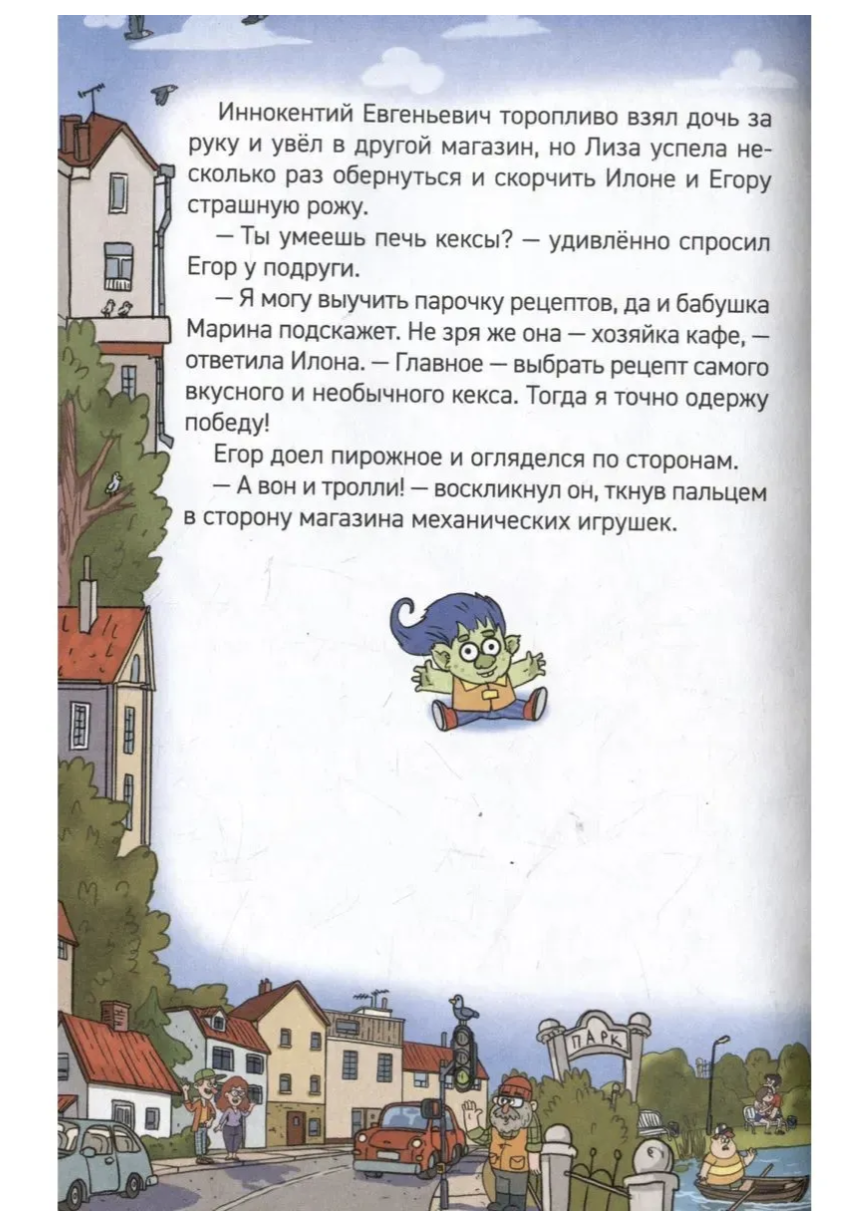 Иннокентий Евгеньевич торопливо взял дочь за руку и увёл в другой магазин, но Лиза успела несколько раз обернуться и скорчить Илоне и Егору страшную рожу.

— Ты умеешь печь кексы? — удивлённо спросил Егор у подруги.

— Я могу выучить парочку рецептов, да и бабушка Марина подскажет. Не зря же она — хозяйка кафе, — ответила Илона. — Главное — выбрать рецепт самого вкусного и необычного кекса. Тогда я точно одержу победу!

Егор доел пирожное и огляделся по сторонам.

— А вон и тролли! — воскликнул он, ткнув пальцем в сторону магазина механических игрушек.

ПАРК